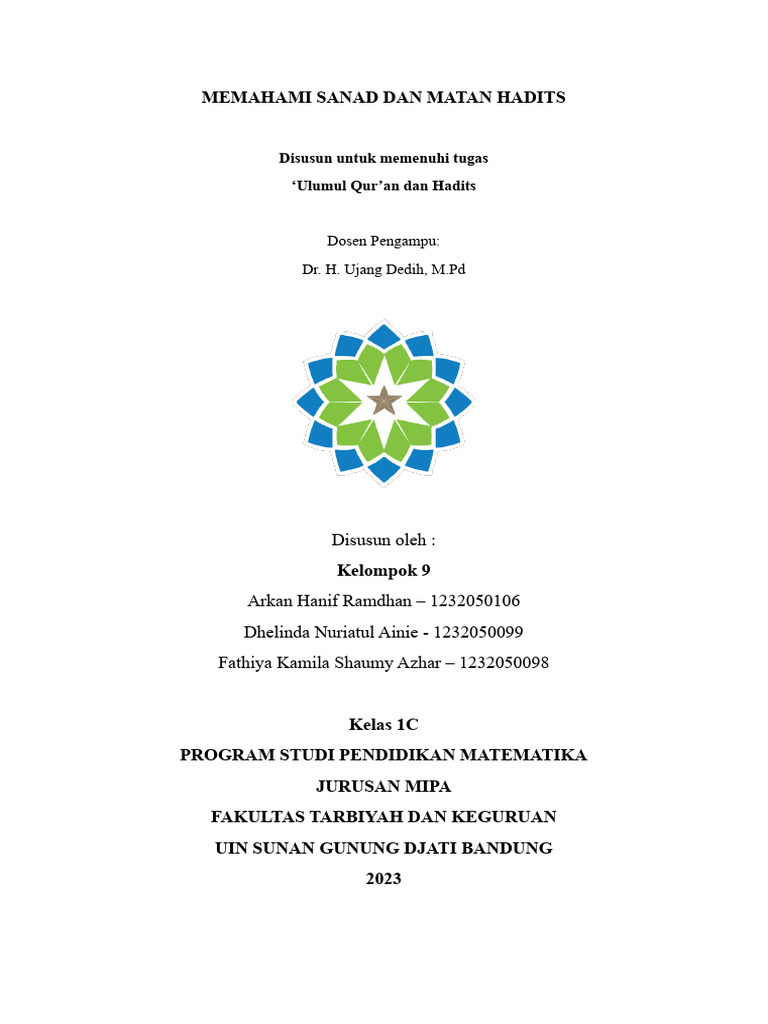 MEMAHAMI SANAD DAN MATAN HADITS

Disusun untuk memenuhi tugas
‘Ulumul Qur’an dan Hadits

Dosen Pengampu:
Dr. H. Ujang Dedih, M.Pd

Disusun oleh :
Kelompok 9
Arkan Hanif Ramdhan – 1232050106
Dhelinda Nuriatul Ainie - 1232050099
Fathiya Kamila Shaumy Azhar – 1232050098

Kelas 1C
PROGRAM STUDI PENDIDIKAN MATEMATIKA
JURUSAN MIPA
FAKULTAS TARBIYAH DAN KEGURUAN
UIN SUNAN GUNUNG DJATI BANDUNG
2023